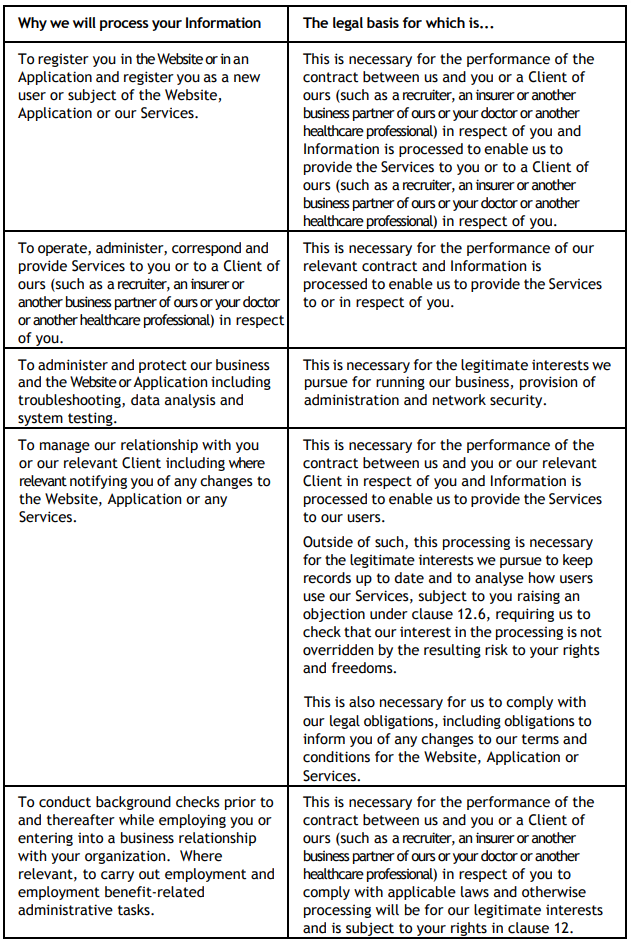 | Why we will process your Information | The legal basis for which is... |
|---|---|
| To register you in the Website or in an Application and register you as a new user or subject of the Website, Application or our Services. | This is necessary for the performance of the contract between us and you or a Client of ours (such as a recruiter, an insurer or another business partner of ours or your doctor or another healthcare professional) in respect of you and Information is processed to enable us to provide the Services to you or to a Client of ours (such as a recruiter, an insurer or another business partner of ours or your doctor or another healthcare professional) in respect of you. |
| To operate, administer, correspond and provide Services to you or to a Client of ours (such as a recruiter, an insurer or another business partner of ours or your doctor or another healthcare professional) in respect of you. | This is necessary for the performance of our relevant contract and Information is processed to enable us to provide the Services to or in respect of you. |
| To administer and protect our business and the Website or Application including troubleshooting, data analysis and system testing. | This is necessary for the legitimate interests we pursue for running our business, provision of administration and network security. |
| To manage our relationship with you or our relevant Client including where relevant notifying you of any changes to the Website, Application or any Services. | This is necessary for the performance of the contract between us and you or our relevant Client in respect of you and Information is processed to enable us to provide the Services to our users. Outside of such, this processing is necessary for the legitimate interests we pursue to keep records up to date and to analyse how users use our Services, subject to you raising an objection under clause 12.6, requiring us to check that our interest in the processing is not overridden by the resulting risk to your rights and freedoms. This is also necessary for us to comply with our legal obligations, including obligations to inform you of any changes to our terms and conditions for the Website, Application or Services. |
| To conduct background checks prior to and thereafter while employing you or entering into a business relationship with your organization. Where relevant, to carry out employment and employment benefit-related administrative tasks. | This is necessary for the performance of the contract between us and you or a Client of ours (such as a recruiter, an insurer or another business partner of ours or your doctor or another healthcare professional) in respect of you to comply with applicable laws and otherwise processing will be for our legitimate interests and is subject to your rights in clause 12. |